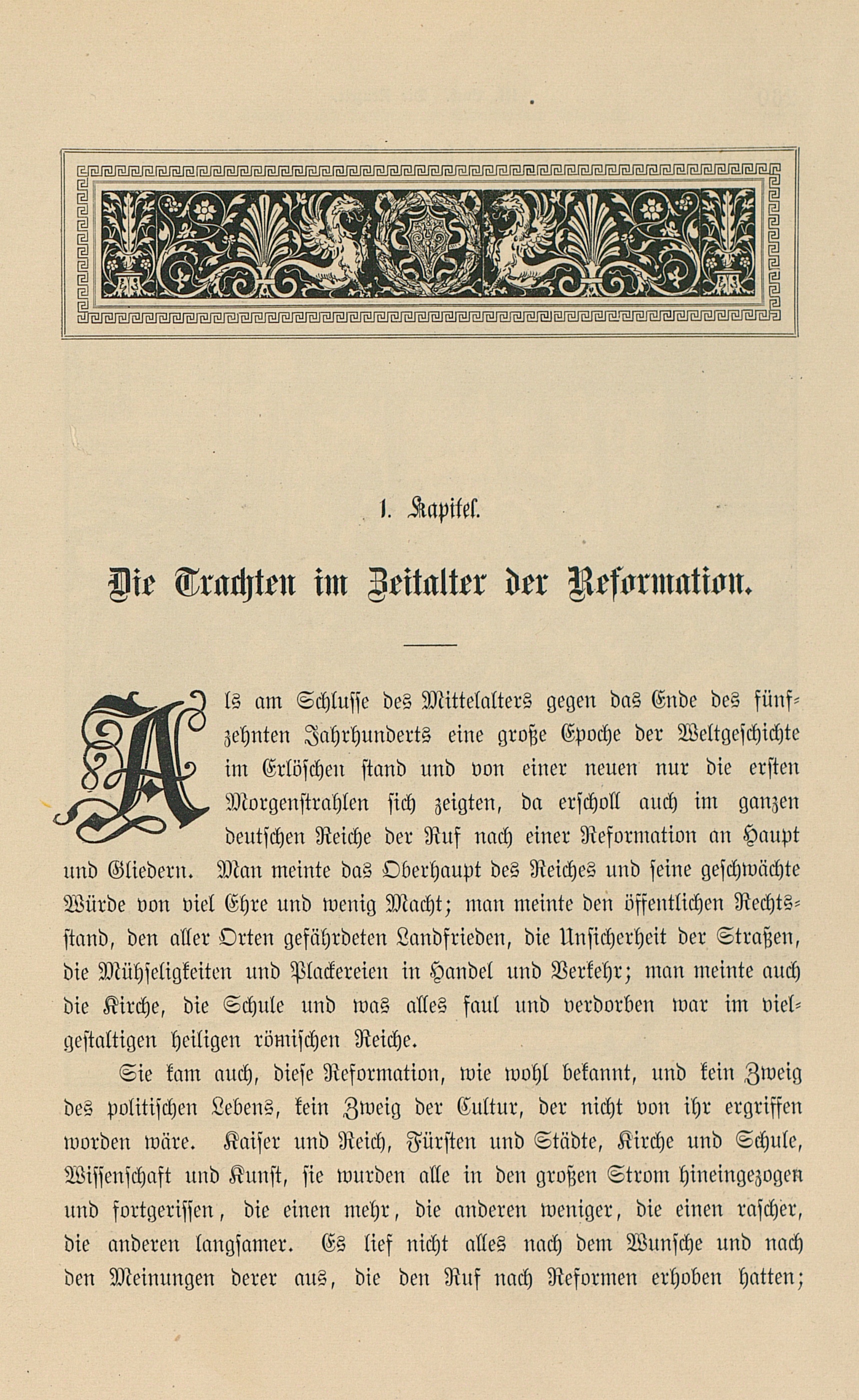 1. Kapitel.

Die Trachten im Zeitalter der Reformation.

Als am Schlusse des Mittelalters gegen das Ende des fünfzehnten Jahrhunderts eine große Epoche der Weltgeschichte im Erlöschen stand und von einer neuen nur die ersten Morgenstrahlen sich zeigten, da erscholl auch im ganzen deutschen Reiche der Ruf nach einer Reformation an Haupt und Gliedern. Man meinte das Oberhaupt des Reiches und seine geschwächte Würde von viel Ehre und wenig Macht; man meinte den öffentlichen Rechtsstand, den aller Orten gefährdeten Landfrieden, die Unsicherheit der Straßen, die Mühseligkeiten und Plackereien in Handel und Verkehr; man meinte auch die Kirche, die Schule und was alles faul und verdorben war im vielgestaltigen heiligen römischen Reiche.

Sie kam auch, diese Reformation, wie wohl bekannt, und kein Zweig des politischen Lebens, kein Zweig der Cultur, der nicht von ihr ergriffen worden wäre. Kaiser und Reich, Fürsten und Städte, Kirche und Schule, Wissenschaft und Kunst, sie wurden alle in den großen Strom hineingezogen und fortgerissen, die einen mehr, die anderen weniger, die einen rascher, die anderen langsamer. Es lief nicht alles nach dem Wunsche und nach den Meinungen derer aus, die den Ruf nach Reformen erhoben hatten;